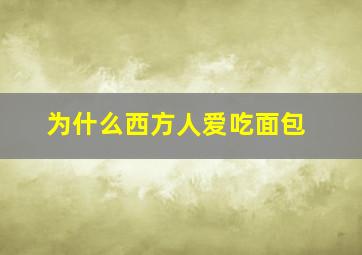 为什么西方人爱吃面包